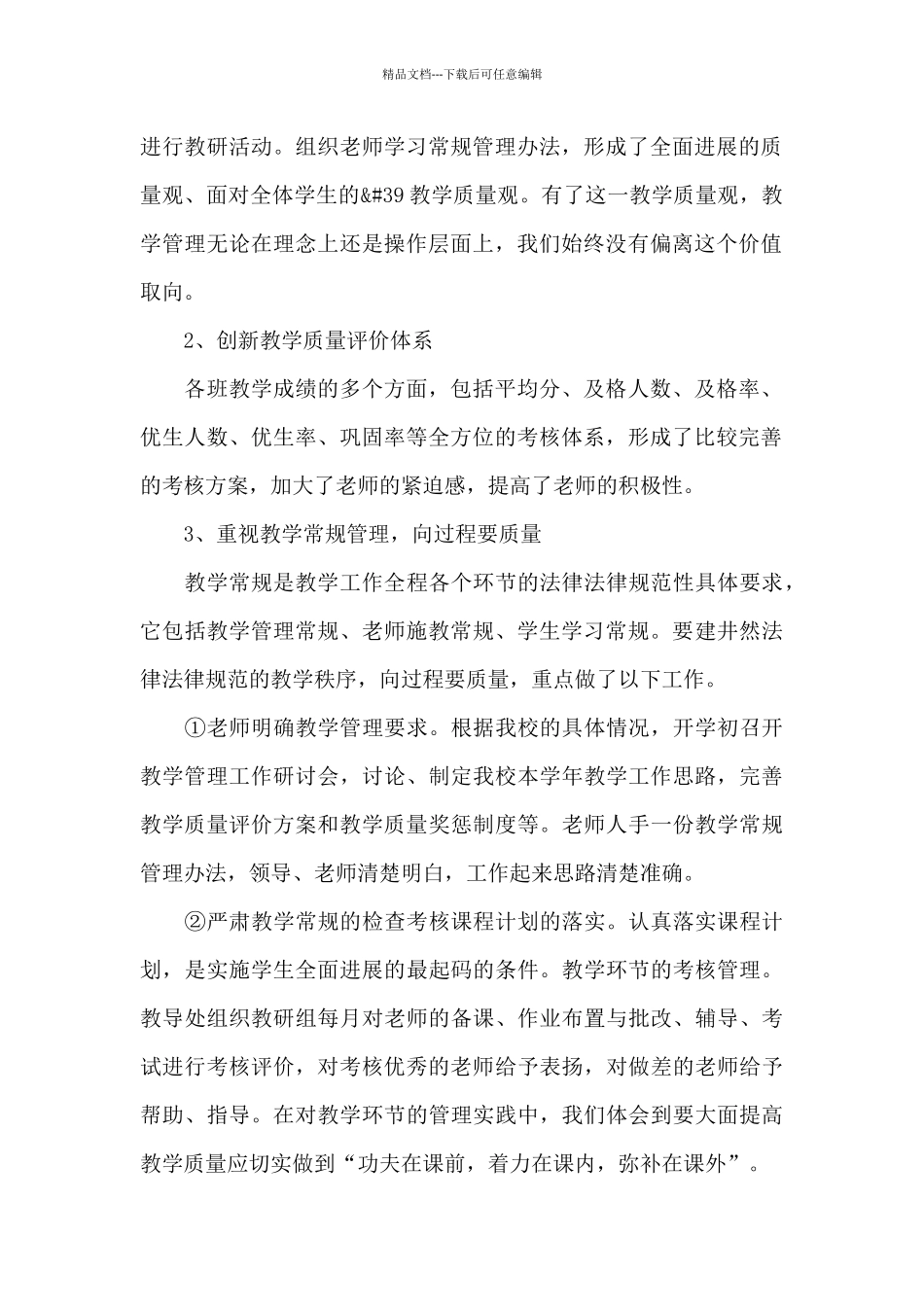 精品文档---下载后可任意编辑

进行教研活动。组织老师学习常规管理办法，形成了全面进展的质量观、面对全体学生的&#39 教学质量观。有了这一教学质量观，教学管理无论在理念上还是操作层面上，我们始终没有偏离这个价值取向。

2、创新教学质量评价体系

各班教学成绩的多个方面，包括平均分、及格人数、及格率、优生人数、优生率、巩固率等全方位的考核体系，形成了比较完善的考核方案，加大了老师的紧迫感，提高了老师的积极性。

3、重视教学常规管理，向过程要质量

教学常规是教学工作全程各个环节的法律法律规范性具体要求，它包括教学管理常规、老师施教常规、学生学习常规。要建井然法律法律规范的教学秩序，向过程要质量，重点做了以下工作。

①老师明确教学管理要求。根据我校的具体情况，开学初召开教学管理工作研讨会，讨论、制定我校本学年教学工作思路，完善教学质量评价方案和教学质量奖惩制度等。老师人手一份教学常规管理办法，领导、老师清楚明白，工作起来思路清楚准确。

②严肃教学常规的检查考核课程计划的落实。认真落实课程计划，是实施学生全面进展的最起码的条件。教学环节的考核管理。教导处组织教研组每月对老师的备课、作业布置与批改、辅导、考试进行考核评价，对考核优秀的老师给予表扬，对做差的老师给予帮助、指导。在对教学环节的管理实践中，我们体会到要大面提高教学质量应切实做到“功夫在课前，着力在课内，弥补在课外”。